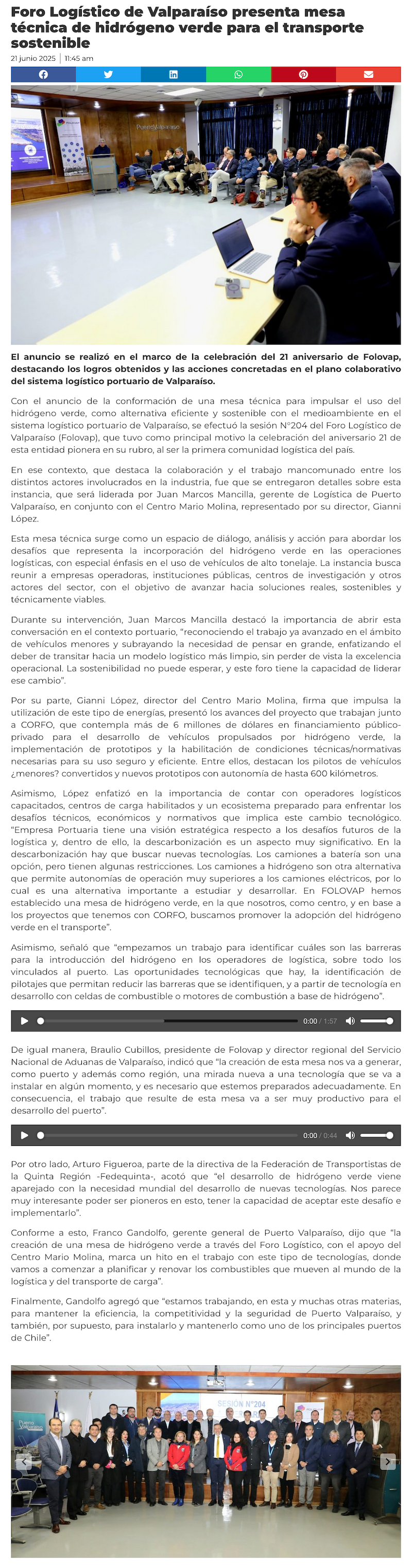 Foro Logístico de Valparaíso presenta mesa técnica de hidrógeno verde para el transporte sostenible

21 junio 2025 | 11:45 am

PuertoValparaíso

El anuncio se realizó en el marco de la celebración del 21 aniversario de Folovap, destacando los logros obtenidos y las acciones concretadas en el plano colaborativo del sistema logístico portuario de Valparaíso.

Con el anuncio de la conformación de una mesa técnica para impulsar el uso del hidrógeno verde, como alternativa eficiente y sostenible con el medioambiente en el sistema logístico portuario de Valparaíso, se efectuó la sesión N°204 del Foro Logístico de Valparaíso (Folovap), que tuvo como principal motivo la celebración del aniversario 21 de esta entidad pionera en su rubro, al ser la primera comunidad logística del país.

En ese contexto, que destaca la colaboración y el trabajo mancomunado entre los distintos actores involucrados en la industria, fue que se entregaron detalles sobre esta instancia, que será liderada por Juan Marcos Mancilla, gerente de Logística de Puerto Valparaíso, en conjunto con el Centro Mario Molina, representado por su director, Gianni López.

Esta mesa técnica surge como un espacio de diálogo, análisis y acción para abordar los desafíos que representa la incorporación del hidrógeno verde en las operaciones logísticas, con especial énfasis en el uso de vehículos de alto tonelaje. La instancia busca reunir a empresas operadoras, instituciones públicas, centros de investigación y otros actores del sector, con el objetivo de avanzar hacia soluciones reales, sostenibles y técnicamente viables.

Durante su intervención, Juan Marcos Mancilla destacó la importancia de abrir esta conversación en el contexto portuario, "reconociendo el trabajo ya avanzado en el ámbito de vehículos menores y subrayando la necesidad de pensar en grande, enfatizando el deber de transitar hacia un modelo logístico más limpio, sin perder de vista la excelencia operacional. La sostenibilidad no puede esperar, y este foro tiene la capacidad de liderar ese cambio".

Por su parte, Gianni López, director del Centro Mario Molina, firma que impulsa la utilización de este tipo de energías, presentó los avances del proyecto que trabajan junto a CORFO, que contempla más de 6 millones de dólares en financiamiento público-privado para el desarrollo de vehículos propulsados por hidrógeno verde, la implementación de prototipos y la habilitación de condiciones técnicas/normativas necesarias para su uso seguro y eficiente. Entre ellos, destacan los pilotos de vehículos ¿menores? convertidos y nuevos prototipos con autonomía de hasta 600 kilómetros.

Asimismo, López enfatizó en la importancia de contar con operadores logísticos capacitados, centros de carga habilitados y un ecosistema preparado para enfrentar los desafíos técnicos, económicos y normativos que implica este cambio tecnológico. "Empresa Portuaria tiene una visión estratégica respecto a los desafíos futuros de la logística y, dentro de ello, la descarbonización es un aspecto muy significativo. En la descarbonización hay que buscar nuevas tecnologías. Los camiones a batería son una opción, pero tienen algunas restricciones. Los camiones a hidrógeno son otra alternativa que permite autonomías de operación muy superiores a los camiones eléctricos, por lo cual es una alternativa importante a estudiar y desarrollar. En FOLOVAP hemos establecido una mesa de hidrógeno verde, en la que nosotros, como centro, y en base a los proyectos que tenemos con CORFO, buscamos promover la adopción del hidrógeno verde en el transporte".

Asimismo, señaló que "empezamos un trabajo para identificar cuáles son las barreras para la introducción del hidrógeno en los operadores de logística, sobre todo los vinculados al puerto. Las oportunidades tecnológicas que hay, la identificación de pilotajes que permitan reducir las barreras que se identifiquen, y a partir de tecnología en desarrollo con celdas de combustible o motores de combustión a base de hidrógeno".

0:00 / 1:57

De igual manera, Braulio Cubillos, presidente de Folovap y director regional del Servicio Nacional de Aduanas de Valparaíso, indicó que "la creación de esta mesa nos va a generar, como puerto y además como región, una mirada nueva a una tecnología que se va a instalar en algún momento, y es necesario que estemos preparados adecuadamente. En consecuencia, el trabajo que resulte de esta mesa va a ser muy productivo para el desarrollo del puerto".

0:00 / 0:44

Por otro lado, Arturo Figueroa, parte de la directiva de la Federación de Transportistas de la Quinta Región -Fedequinta-, acotó que "el desarrollo de hidrógeno verde viene aparejado con la necesidad mundial del desarrollo de nuevas tecnologías. Nos parece muy interesante poder ser pioneros en esto, tener la capacidad de aceptar este desafío e implementarlo".

Conforme a esto, Franco Gandolfo, gerente general de Puerto Valparaíso, dijo que "la creación de una mesa de hidrógeno verde a través del Foro Logístico, con el apoyo del Centro Mario Molina, marca un hito en el trabajo con este tipo de tecnologías, donde vamos a comenzar a planificar y renovar los combustibles que mueven al mundo de la logística y del transporte de carga".

Finalmente, Gandolfo agregó que "estamos trabajando, en esta y muchas otras materias, para mantener la eficiencia, la competitividad y la seguridad de Puerto Valparaíso, y también, por supuesto, para instalarlo y mantenerlo como uno de los principales puertos de Chile".

SESIÓN N°204